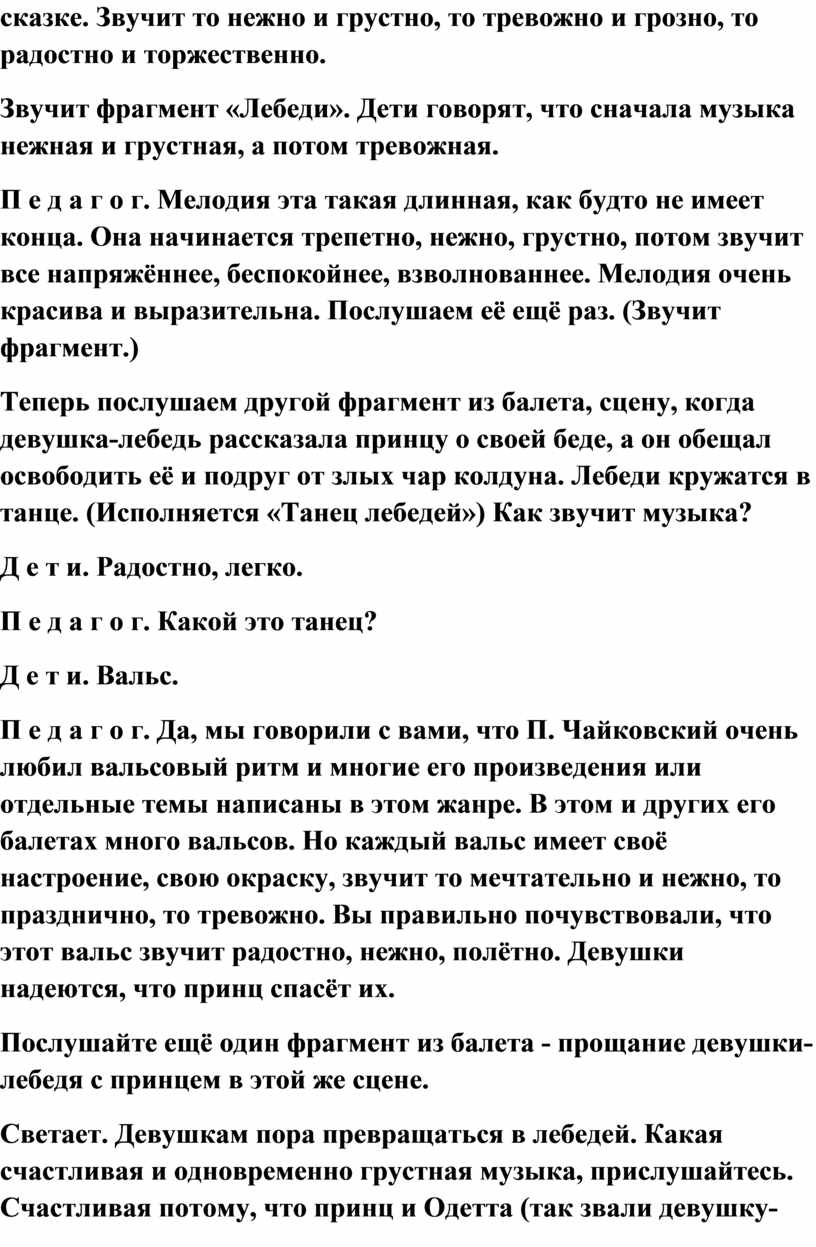 сказке. Звучит то нежно и грустно, то тревожно и грозно, то радостно и торжественно.

Звучит фрагмент «Лебеди». Дети говорят, что сначала музыка нежная и грустная, а потом тревожная.

П е д а г о г. Мелодия эта такая длинная, как будто не имеет конца. Она начинается трепетно, нежно, грустно, потом звучит все напряжённее, беспокойнее, взволнованнее. Мелодия очень красива и выразительна. Послушаем её ещё раз. (Звучит фрагмент.)

Теперь послушаем другой фрагмент из балета, сцену, когда девушка-лебедь рассказала принцу о своей беде, а он обещал освободить её и подруг от злых чар колдуна. Лебеди кружатся в танце. (Исполняется «Танец лебедей») Как звучит музыка?

Д е т и. Радостно, легко.

П е д а г о г. Какой это танец?

Д е т и. Вальс.

П е д а г о г. Да, мы говорили с вами, что П. Чайковский очень любил вальсовый ритм и многие его произведения или отдельные темы написаны в этом жанре. В этом и других его балетах много вальсов. Но каждый вальс имеет своё настроение, свою окраску, звучит то мечтательно и нежно, то празднично, то тревожно. Вы правильно почувствовали, что этот вальс звучит радостно, нежно, полётно. Девушки надеются, что принц спасёт их.

Послушайте ещё один фрагмент из балета - прощание девушки-лебедя с принцем в этой же сцене.

Светает. Девушкам пора превращаться в лебедей. Какая счастливая и одновременно грустная музыка, прислушайтесь. Счастливая потому, что принц и Одетта (так звали девушку-